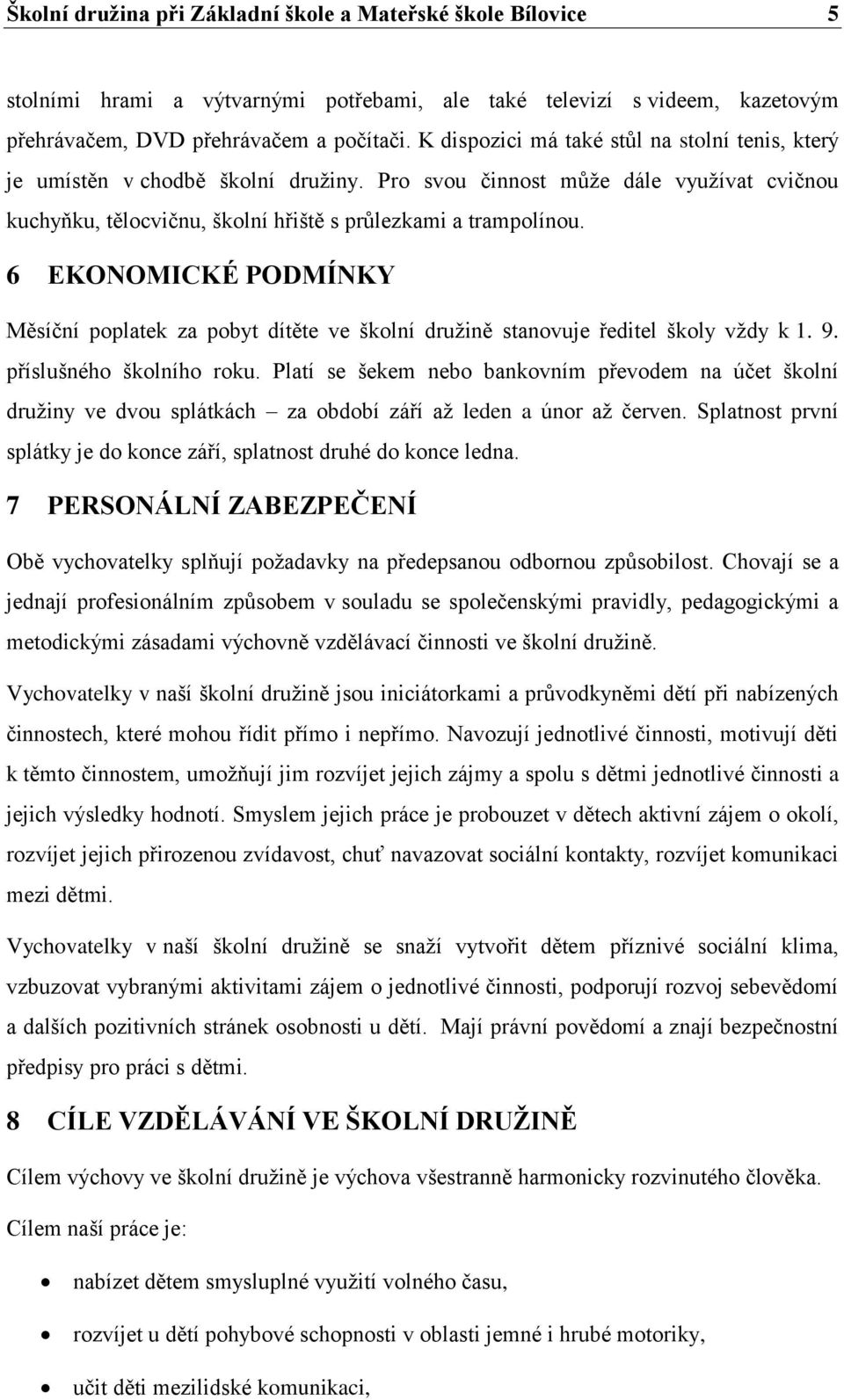 Školní družina při Základní škole a Mateřské škole Bílovice 5

stolními hrami a výtvarnými potřebami, ale také televizí s videem, kazetovým přehrávačem, DVD přehrávačem a počítači. K dispozici má také stůl na stolní tenis, který je umístěn v chodbě školní družiny. Pro svou činnost může dále využívat cvičnou kuchyňku, tělocvičnu, školní hřiště s průlezkami a trampolínou.

6 EKONOMICKÉ PODMÍNKY

Měsíční poplatek za pobyt dítěte ve školní družině stanovuje ředitel školy vždy k 1. 9. příslušného školního roku. Platí se šekem nebo bankovním převodem na účet školní družiny ve dvou splátkách – za období září až leden a únor až červen. Splatnost první splátky je do konce září, splatnost druhé do konce ledna.

7 PERSONÁLNÍ ZABEZPEČENÍ

Obě vychovatelky splňují požadavky na předepsanou odbornou způsobilost. Chovají se a jednají profesionálním způsobem v souladu se společenskými pravidly, pedagogickými a metodickými zásadami výchovně vzdělávací činnosti ve školní družině.

Vychovatelky v naší školní družině jsou iniciátorkami a průvodkyněmi dětí při nabízených činnostech, které mohou řídit přímo i nepřímo. Navozují jednotlivé činnosti, motivují děti k těmto činnostem, umožňují jim rozvíjet jejich zájmy a spolu s dětmi jednotlivé činnosti a jejich výsledky hodnotí. Smyslem jejich práce je probouzet v dětech aktivní zájem o okolí, rozvíjet jejich přirozenou zvídavost, chuť navazovat sociální kontakty, rozvíjet komunikaci mezi dětmi.

Vychovatelky v naší školní družině se snaží vytvořit dětem příznivé sociální klima, vzbuzovat vybranými aktivitami zájem o jednotlivé činnosti, podporují rozvoj sebevědomí a dalších pozitivních stránek osobnosti u dětí. Mají právní povědomí a znají bezpečnostní předpisy pro práci s dětmi.

8 CÍLE VZDĚLÁVÁNÍ VE ŠKOLNÍ DRUŽINĚ

Cílem výchovy ve školní družině je výchova všestranně harmonicky rozvinutého člověka.

Cílem naší práce je:

• nabízet dětem smysluplné využití volného času,

• rozvíjet u dětí pohybové schopnosti v oblasti jemné i hrubé motoriky,

• učit děti mezilidské komunikaci,